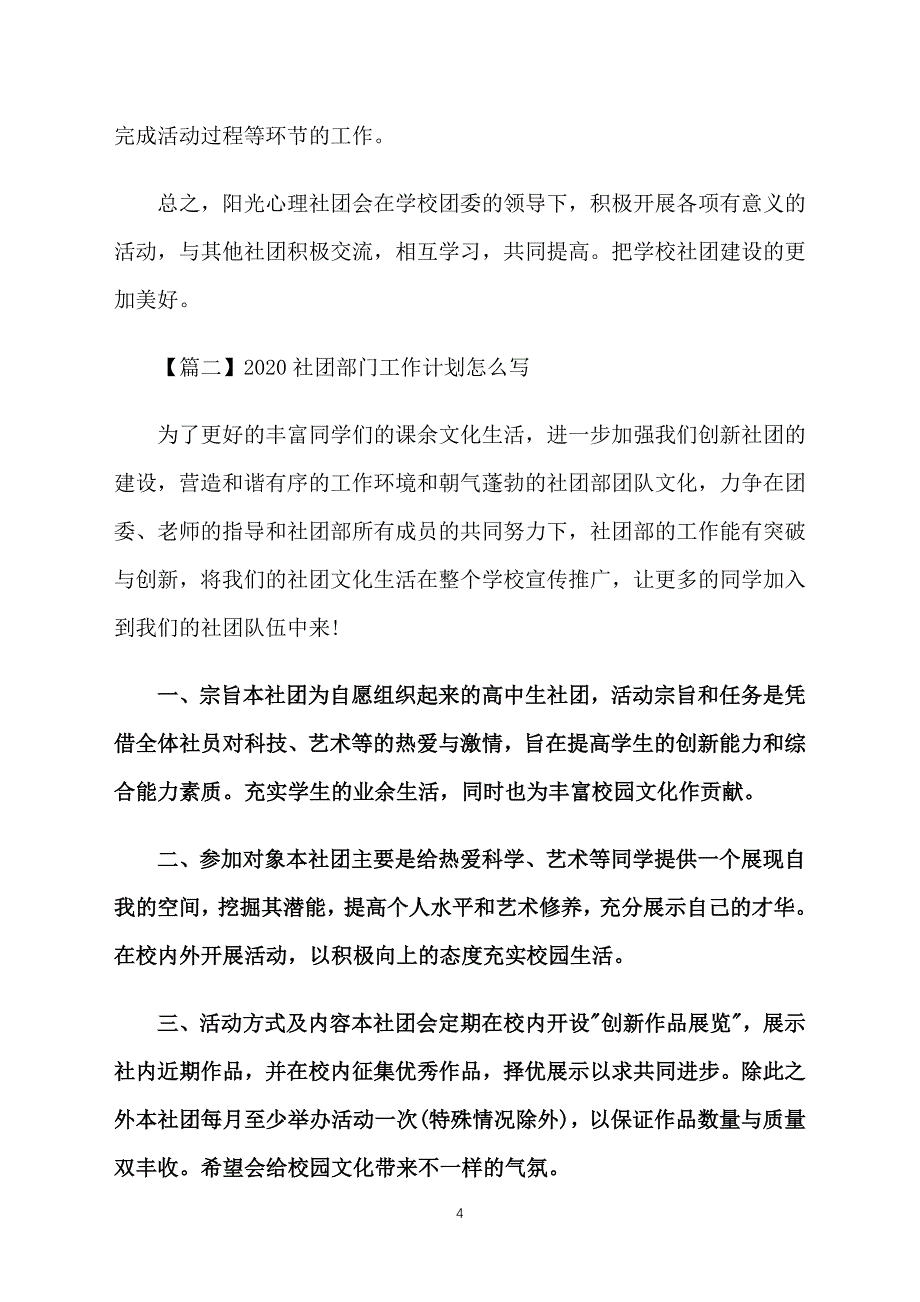 完成活动过程等环节的工作。

总之，阳光心理社团会在学校团委的领导下，积极开展各项有意义的活动，与其他社团积极交流，相互学习，共同提高。把学校社团建设的更加美好。

【篇二】2020 社团部门工作计划怎么写

为了更好的丰富同学们的课余文化生活，进一步加强我们创新社团的建设，营造和谐有序的工作环境和朝气蓬勃的社团部团队文化，力争在团委、老师的指导和社团部所有成员的共同努力下，社团部的工作能有突破与创新，将我们的社团文化生活在整个学校宣传推广，让更多的同学加入到我们的社团队伍中来!

一、宗旨本社团为自愿组织起来的高中生社团，活动宗旨和任务是凭借全体社员对科技、艺术等的热爱与激情，旨在提高学生的创新能力和综合能力素质。充实学生的业余生活，同时也为丰富校园文化作贡献。

二、参加对象本社团主要是给热爱科学、艺术等同学提供一个展现自我的空间，挖掘其潜能，提高个人水平和艺术修养，充分展示自己的才华。在校内外开展活动，以积极向上的态度充实校园生活。

三、活动方式及内容本社团会定期在校内开设"创新作品展览"，展示社内近期作品，并在校内征集优秀作品，择优展示以求共同进步。除此之外本社团每月至少举办活动一次(特殊情况除外)，以保证作品数量与质量双丰收。希望会给校园文化带来不一样的气氛。

4